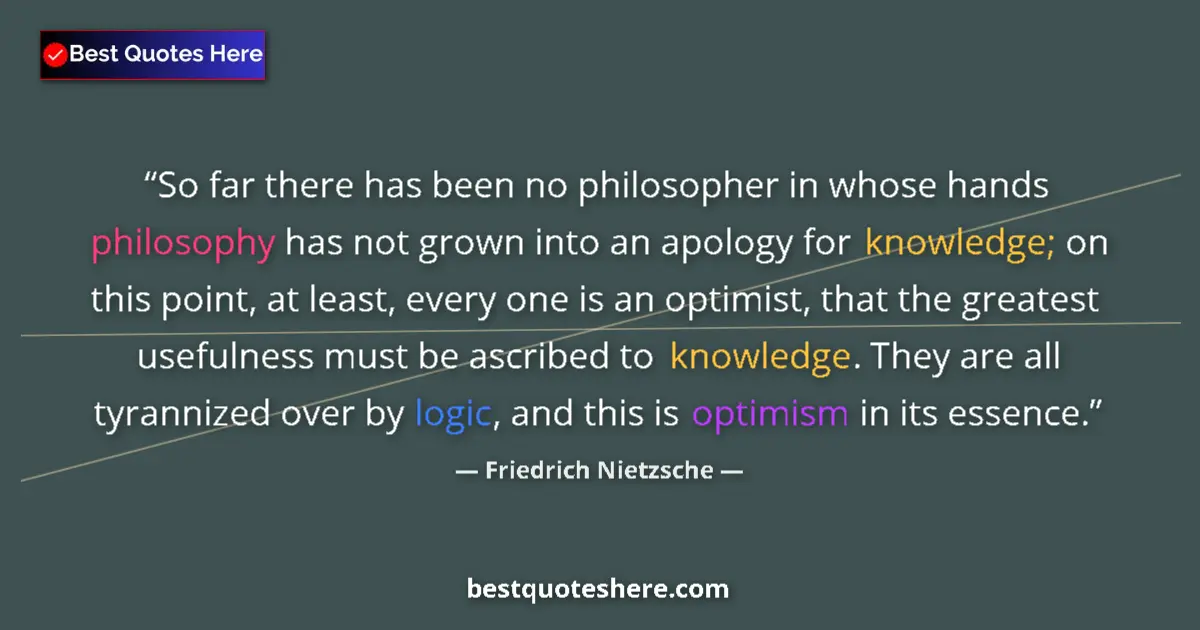 Best Quotes Here

“So far there has been no philosopher in whose hands philosophy has not grown into an apology for knowledge; on this point, at least, every one is an optimist, that the greatest usefulness must be ascribed to knowledge. They are all tyrannized over by logic, and this is optimism in its essence.”

— Friedrich Nietzsche —

bestquoteshere.com